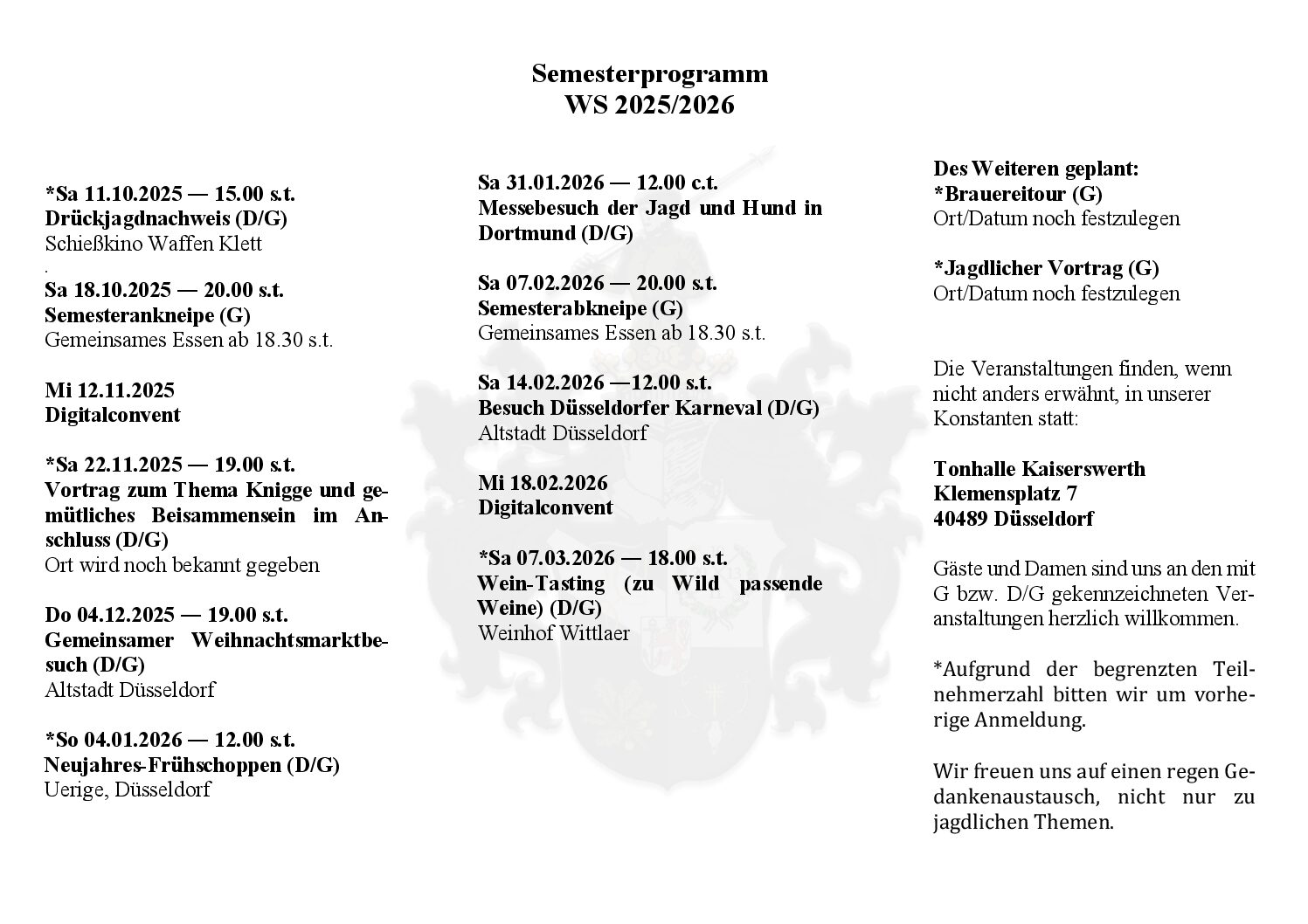 Semesterprogramm
WS 2025/2026

*Sa 11.10.2025 — 15.00 s.t.
Drückjagdnachweis (D/G)
Schießkino Waffen Klett
.
Sa 18.10.2025 — 20.00 s.t.
Semesterankneipe (G)
Gemeinsames Essen ab 18.30 s.t.

Mi 12.11.2025
Digitalconvent

*Sa 22.11.2025 — 19.00 s.t.
Vortrag zum Thema Knigge und gemütliches Beisammensein im Anschluss (D/G)
Ort wird noch bekannt gegeben

Do 04.12.2025 — 19.00 s.t.
Gemeinsamer Weihnachtsmarktbesuch (D/G)
Altstadt Düsseldorf

*So 04.01.2026 — 12.00 s.t.
Neujahres-Frühschoppen (D/G)
Uerige, Düsseldorf

Sa 31.01.2026 — 12.00 c.t.
Messebesuch der Jagd und Hund in Dortmund (D/G)

Sa 07.02.2026 — 20.00 s.t.
Semesterabkneipe (G)
Gemeinsames Essen ab 18.30 s.t.

Sa 14.02.2026 —12.00 s.t.
Besuch Düsseldorfer Karneval (D/G)
Altstadt Düsseldorf

Mi 18.02.2026
Digitalconvent

*Sa 07.03.2026 — 18.00 s.t.
Wein-Tasting (zu Wild passende Weine) (D/G)
Weinhof Wittlaer

Des Weiteren geplant:
*Brauereitour (G)
Ort/Datum noch festzulegen

*Jagdlicher Vortrag (G)
Ort/Datum noch festzulegen

Die Veranstaltungen finden, wenn nicht anders erwähnt, in unserer Konstanten statt:

Tonhalle Kaiserswerth
Klemensplatz 7
40489 Düsseldorf

Gäste und Damen sind uns an den mit G bzw. D/G gekennzeichneten Veranstaltungen herzlich willkommen.

*Aufgrund der begrenzten Teilnehmerzahl bitten wir um vorherige Anmeldung.

Wir freuen uns auf einen regen Gedankenaustausch, nicht nur zu jagdlichen Themen.